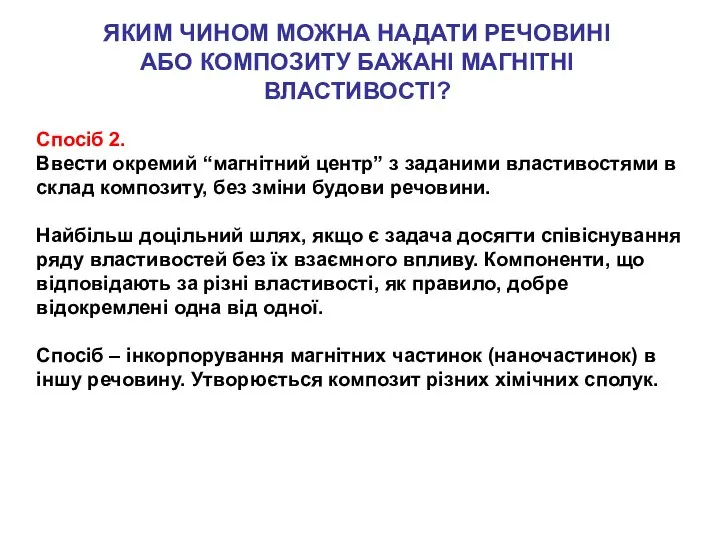 ЯКИМ ЧИНОМ МОЖНА НАДАТИ РЕЧОВИНІ АБО КОМПОЗИТУ БАЖАНІ МАГНІТНІ ВЛАСТИВОСТІ?

Спосіб 2.
Ввести окремий “магнітний центр” з заданими властивостями в склад композиту, без зміни будови речовини.

Найбільш доцільний шлях, якщо є задача досягти співіснування ряду властивостей без їх взаємного впливу. Компоненти, що відповідають за різні властивості, як правило, добре відокремлені одна від одної.

Спосіб – інкорпорування магнітних частинок (наночастинок) в іншу речовину. Утворюється композит різних хімічних сполук.